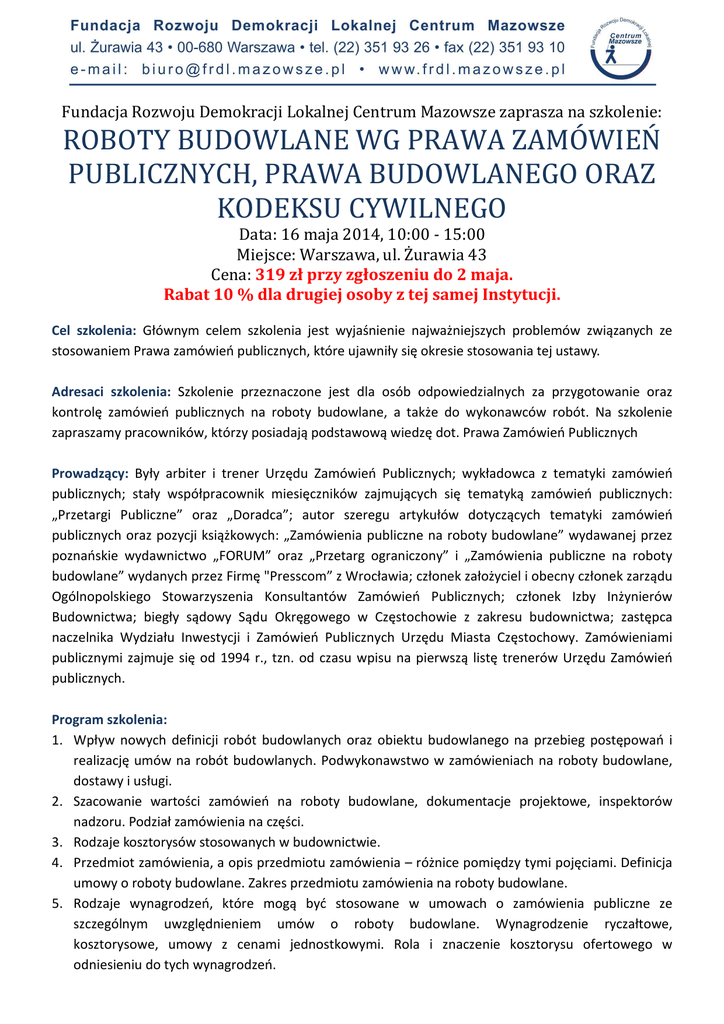 Fundacja Rozwoju Demokracji Lokalnej Centrum Mazowsze
ul. Żurawia 43 • 00-680 Warszawa • tel. (22) 351 93 26 • fax (22) 351 93 10
e-mail: biuro@frdl.mazowsze.pl • www.frdl.mazowsze.pl

Fundacja Rozwoju Demokracji Lokalnej Centrum Mazowsze

Fundacja Rozwoju Demokracji Lokalnej Centrum Mazowsze zaprasza na szkolenie:
ROBOTY BUDOWLANE WG PRAWA ZAMÓWIEŃ PUBLICZNYCH, PRAWA BUDOWLANEGO ORAZ KODEKSU CYWILNEGO
Data: 16 maja 2014, 10:00 - 15:00
Miejsce: Warszawa, ul. Żurawia 43
Cena: 319 zł przy zgłoszeniu do 2 maja.
Rabat 10 % dla drugiej osoby z tej samej Instytucji.

Cel szkolenia: Głównym celem szkolenia jest wyjaśnienie najważniejszych problemów związanych ze stosowaniem Prawa zamówień publicznych, które ujawniły się okresie stosowania tej ustawy.

Adresaci szkolenia: Szkolenie przeznaczone jest dla osób odpowiedzialnych za przygotowanie oraz kontrolę zamówień publicznych na roboty budowlane, a także do wykonawców robót. Na szkolenie zapraszamy pracowników, którzy posiadają podstawową wiedzę dot. Prawa Zamówień Publicznych

Prowadzący: Były arbiter i trener Urzędu Zamówień Publicznych; wykładowca z tematyki zamówień publicznych; stały współpracownik miesięczników zajmujących się tematyką zamówień publicznych: „Przetargi Publiczne” oraz „Doradca”; autor szeregu artykułów dotyczących tematyki zamówień publicznych oraz pozycji książkowych: „Zamówienia publiczne na roboty budowlane” wydawanej przez poznańskie wydawnictwo „FORUM” oraz „Przetarg ograniczony” i „Zamówienia publiczne na roboty budowlane” wydanych przez Firmę "Presscom" z Wrocławia; członek założyciel i obecny członek zarządu Ogólnopolskiego Stowarzyszenia Konsultantów Zamówień Publicznych; członek Izby Inżynierów Budownictwa; biegły sądowy Sądu Okręgowego w Częstochowie z zakresu budownictwa; zastępca naczelnika Wydziału Inwestycji i Zamówień Publicznych Urzędu Miasta Częstochowy. Zamówieniami publicznymi zajmuje się od 1994 r., tzn. od czasu wpisu na pierwszą listę trenerów Urzędu Zamówień publicznych.

Program szkolenia:
1. Wpływ nowych definicji robót budowlanych oraz obiektu budowlanego na przebieg postępowań i realizację umów na robót budowlanych. Podwykonawstwo w zamówieniach na roboty budowlane, dostawy i usługi.
2. Szacowanie wartości zamówień na roboty budowlane, dokumentacje projektowe, inspektorów nadzoru. Podział zamówienia na części.
3. Rodzaje kosztorysów stosowanych w budownictwie.
4. Przedmiot zamówienia, a opis przedmiotu zamówienia – różnice pomiędzy tymi pojęciami. Definicja umowy o roboty budowlane. Zakres przedmiotu zamówienia na roboty budowlane.
5. Rodzaje wynagrodzeń, które mogą być stosowane w umowach o zamówienia publiczne ze szczególnym uwzględnieniem umów o roboty budowlane. Wynagrodzenie ryczałtowe, kosztorysowe, umowy z cenami jednostkowymi. Rola i znaczenie kosztorysu ofertowego w odniesieniu do tych wynagrodzeń.